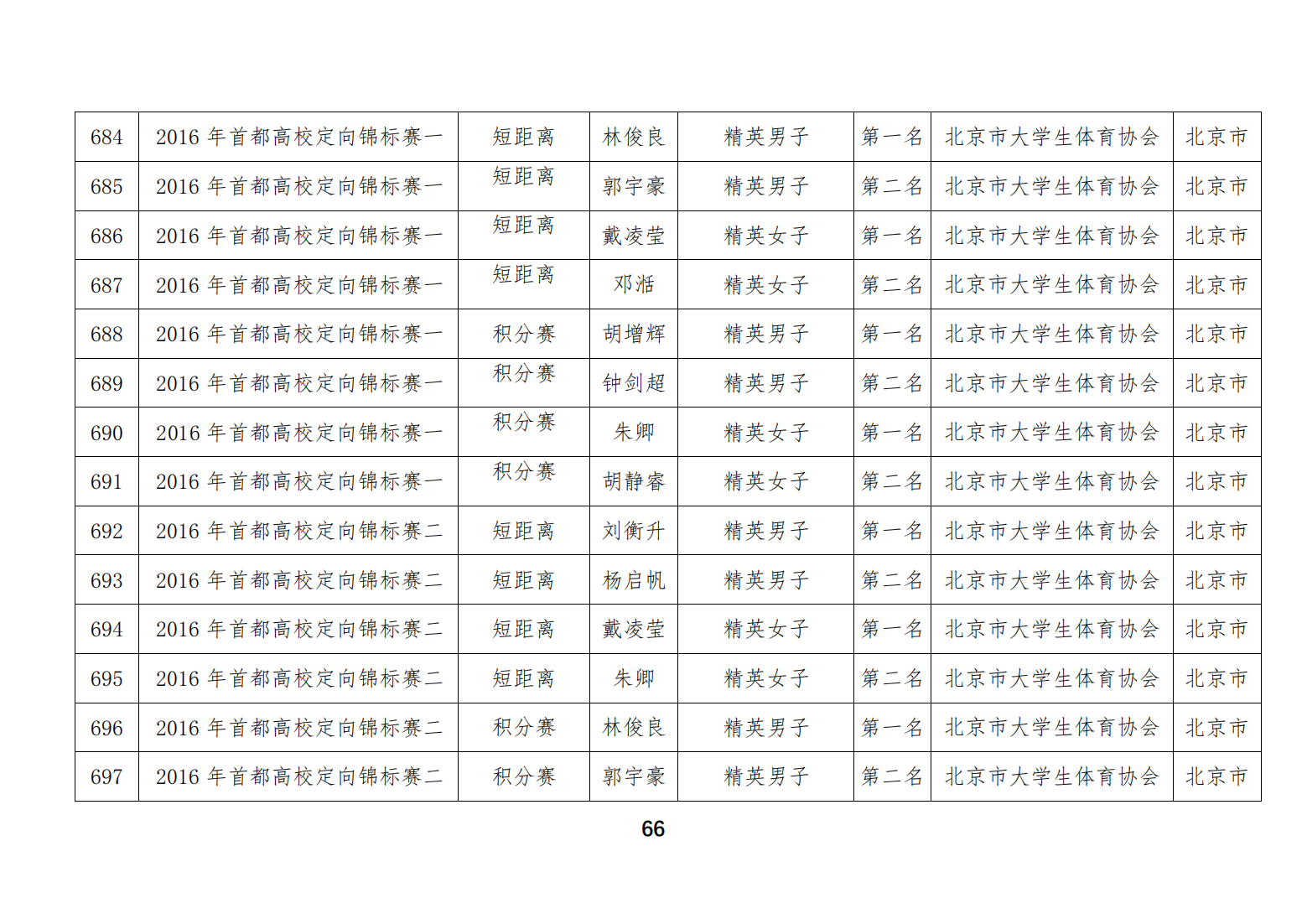 | 684 | 2016 年首都高校定向锦标赛一 | 短距离 | 林俊良 | 精英男子 | 第一名 | 北京市大学生体育协会 | 北京市 |
|---|---|---|---|---|---|---|---|
| 685 | 2016 年首都高校定向锦标赛一 | 短距离 | 郭宇豪 | 精英男子 | 第二名 | 北京市大学生体育协会 | 北京市 |
| 686 | 2016 年首都高校定向锦标赛一 | 短距离 | 戴凌莹 | 精英女子 | 第一名 | 北京市大学生体育协会 | 北京市 |
| 687 | 2016 年首都高校定向锦标赛一 | 短距离 | 邓湉 | 精英女子 | 第二名 | 北京市大学生体育协会 | 北京市 |
| 688 | 2016 年首都高校定向锦标赛一 | 积分赛 | 胡增辉 | 精英男子 | 第一名 | 北京市大学生体育协会 | 北京市 |
| 689 | 2016 年首都高校定向锦标赛一 | 积分赛 | 钟剑超 | 精英男子 | 第二名 | 北京市大学生体育协会 | 北京市 |
| 690 | 2016 年首都高校定向锦标赛一 | 积分赛 | 朱卿 | 精英女子 | 第一名 | 北京市大学生体育协会 | 北京市 |
| 691 | 2016 年首都高校定向锦标赛一 | 积分赛 | 胡静睿 | 精英女子 | 第二名 | 北京市大学生体育协会 | 北京市 |
| 692 | 2016 年首都高校定向锦标赛二 | 短距离 | 刘衡升 | 精英男子 | 第一名 | 北京市大学生体育协会 | 北京市 |
| 693 | 2016 年首都高校定向锦标赛二 | 短距离 | 杨启帆 | 精英男子 | 第二名 | 北京市大学生体育协会 | 北京市 |
| 694 | 2016 年首都高校定向锦标赛二 | 短距离 | 戴凌莹 | 精英女子 | 第一名 | 北京市大学生体育协会 | 北京市 |
| 695 | 2016 年首都高校定向锦标赛二 | 短距离 | 朱卿 | 精英女子 | 第二名 | 北京市大学生体育协会 | 北京市 |
| 696 | 2016 年首都高校定向锦标赛二 | 积分赛 | 林俊良 | 精英男子 | 第一名 | 北京市大学生体育协会 | 北京市 |
| 697 | 2016 年首都高校定向锦标赛二 | 积分赛 | 郭宇豪 | 精英男子 | 第二名 | 北京市大学生体育协会 | 北京市 |

66